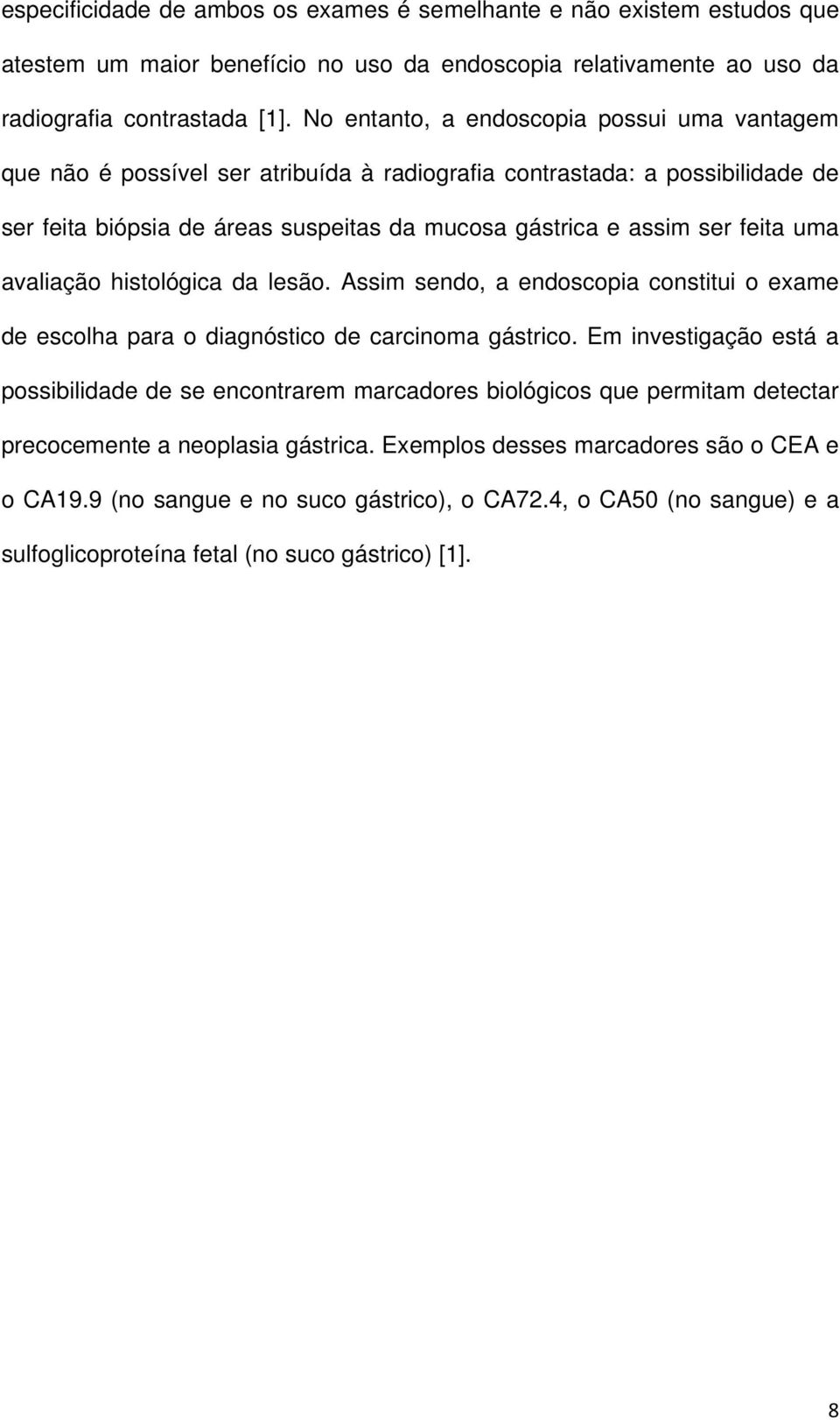 especificidade de ambos os exames é semelhante e não existem estudos que atestem um maior benefício no uso da endoscopia relativamente ao uso da radiografia contrastada [1]. No entanto, a endoscopia possui uma vantagem que não é possível ser atribuída à radiografia contrastada: a possibilidade de ser feita biópsia de áreas suspeitas da mucosa gástrica e assim ser feita uma avaliação histológica da lesão. Assim sendo, a endoscopia constitui o exame de escolha para o diagnóstico de carcinoma gástrico. Em investigação está a possibilidade de se encontrarem marcadores biológicos que permitam detectar precocemente a neoplasia gástrica. Exemplos desses marcadores são o CEA e o CA19.9 (no sangue e no suco gástrico), o CA72.4, o CA50 (no sangue) e a sulfoglicoproteína fetal (no suco gástrico) [1].

8